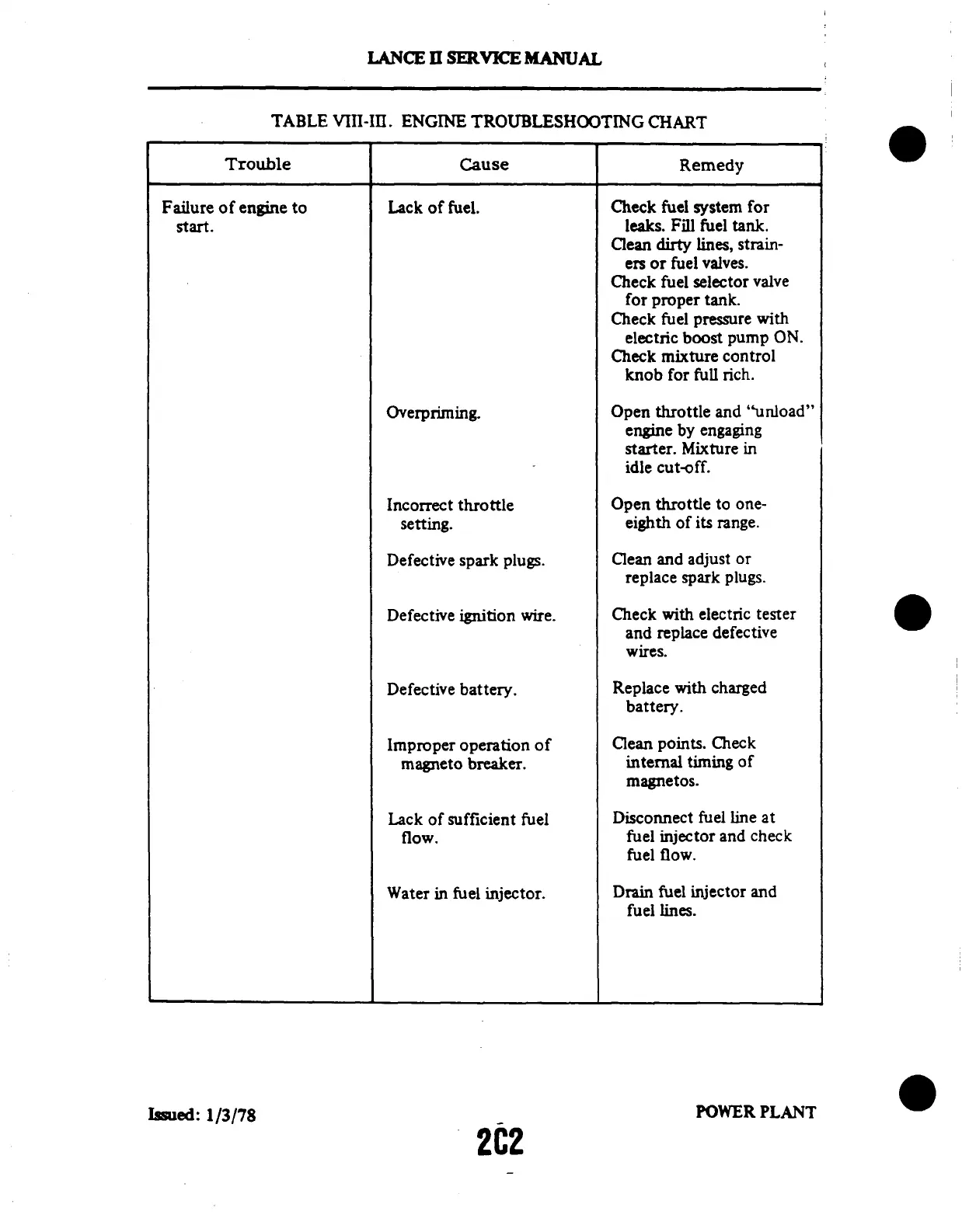 LANCE II SERVICE MANUAL

TABLE VIII-III. ENGINE TROUBLESHOOTING CHART

| Trouble | Cause | Remedy |
|---|---|---|
| Failure of engine to start. | Lack of fuel. | Check fuel system for leaks. Fill fuel tank. Clean dirty lines, strainers or fuel valves. Check fuel selector valve for proper tank. Check fuel pressure with electric boost pump ON. Check mixture control knob for full rich. |
| | Overpriming. | Open throttle and "unload" engine by engaging starter. Mixture in idle cut-off. |
| | Incorrect throttle setting. | Open throttle to one-eighth of its range. |
| | Defective spark plugs. | Clean and adjust or replace spark plugs. |
| | Defective ignition wire. | Check with electric tester and replace defective wires. |
| | Defective battery. | Replace with charged battery. |
| | Improper operation of magneto breaker. | Clean points. Check internal timing of magnetos. |
| | Lack of sufficient fuel flow. | Disconnect fuel line at fuel injector and check fuel flow. |
| | Water in fuel injector. | Drain fuel injector and fuel lines. |

Issued: 1/3/78

POWER PLANT

2C2